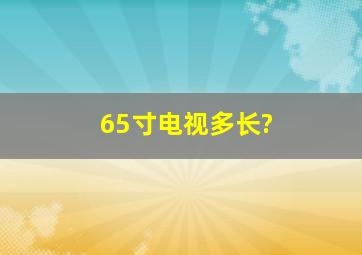 65寸电视多长?